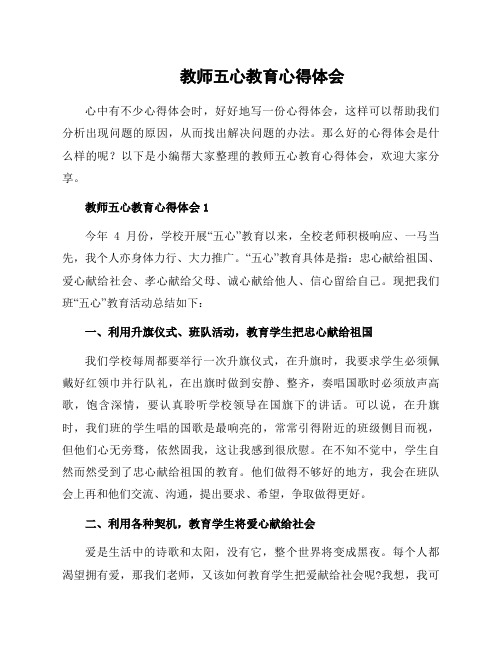 教师五心教育心得体会

心中有不少心得体会时，好好地写一份心得体会，这样可以帮助我们分析出现问题的原因，从而找出解决问题的办法。那么好的心得体会是什么样的呢？以下是小编帮大家整理的教师五心教育心得体会，欢迎大家分享。

教师五心教育心得体会 1

今年 4 月份，学校开展“五心”教育以来，全校老师积极响应、一马当先，我个人亦身体力行、大力推广。“五心”教育具体是指：忠心献给祖国、爱心献给社会、孝心献给父母、诚心献给他人、信心留给自己。现把我们班“五心”教育活动总结如下：

一、利用升旗仪式、班队活动，教育学生把忠心献给祖国

我们学校每周都要举行一次升旗仪式，在升旗时，我要求学生必须佩戴好红领巾并行队礼，在出旗时做到安静、整齐，奏唱国歌时必须放声高歌，饱含深情，要认真聆听学校领导在国旗下的讲话。可以说，在升旗时，我们班的学生唱的国歌是最响亮的，常常引得附近的班级侧目而视，但他们心无旁骛，依然固我，这让我感到很欣慰。在不知不觉中，学生自然而然受到了忠心献给祖国的教育。他们做得不够好的地方，我会在班队会上再和他们交流、沟通，提出要求、希望，争取做得更好。

二、利用各种契机，教育学生将爱心献给社会

爱是生活中的诗歌和太阳，没有它，整个世界将变成黑夜。每个人都渴望拥有爱，那我们老师，又该如何教育学生把爱献给社会呢?我想，我可